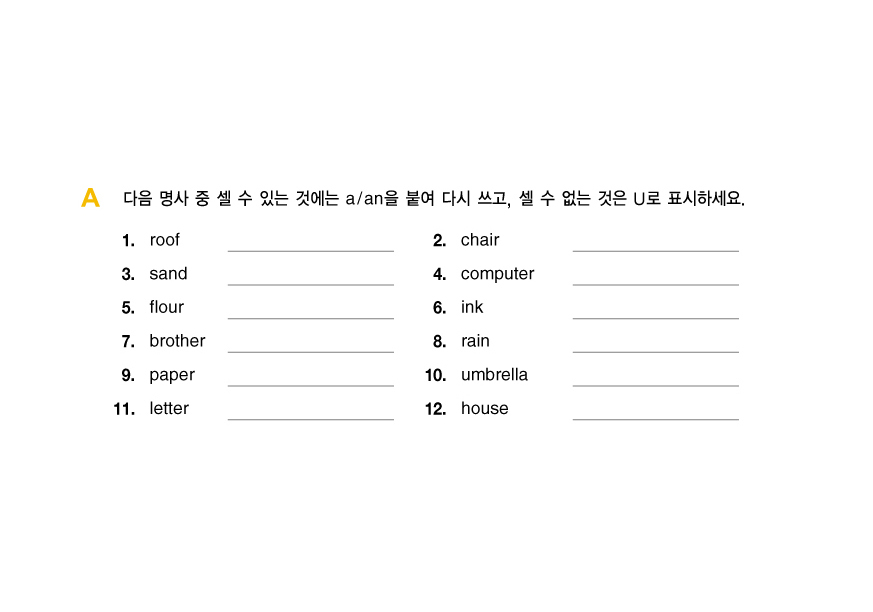 A 다음 명사 중 셀 수 있는 것에는 a/an을 붙여 다시 쓰고, 셀 수 없는 것은 U로 표시하세요.

1. roof ____________
2. chair ____________
3. sand ____________
4. computer ____________
5. flour ____________
6. ink ____________
7. brother ____________
8. rain ____________
9. paper ____________
10. umbrella ____________
11. letter ____________
12. house ____________